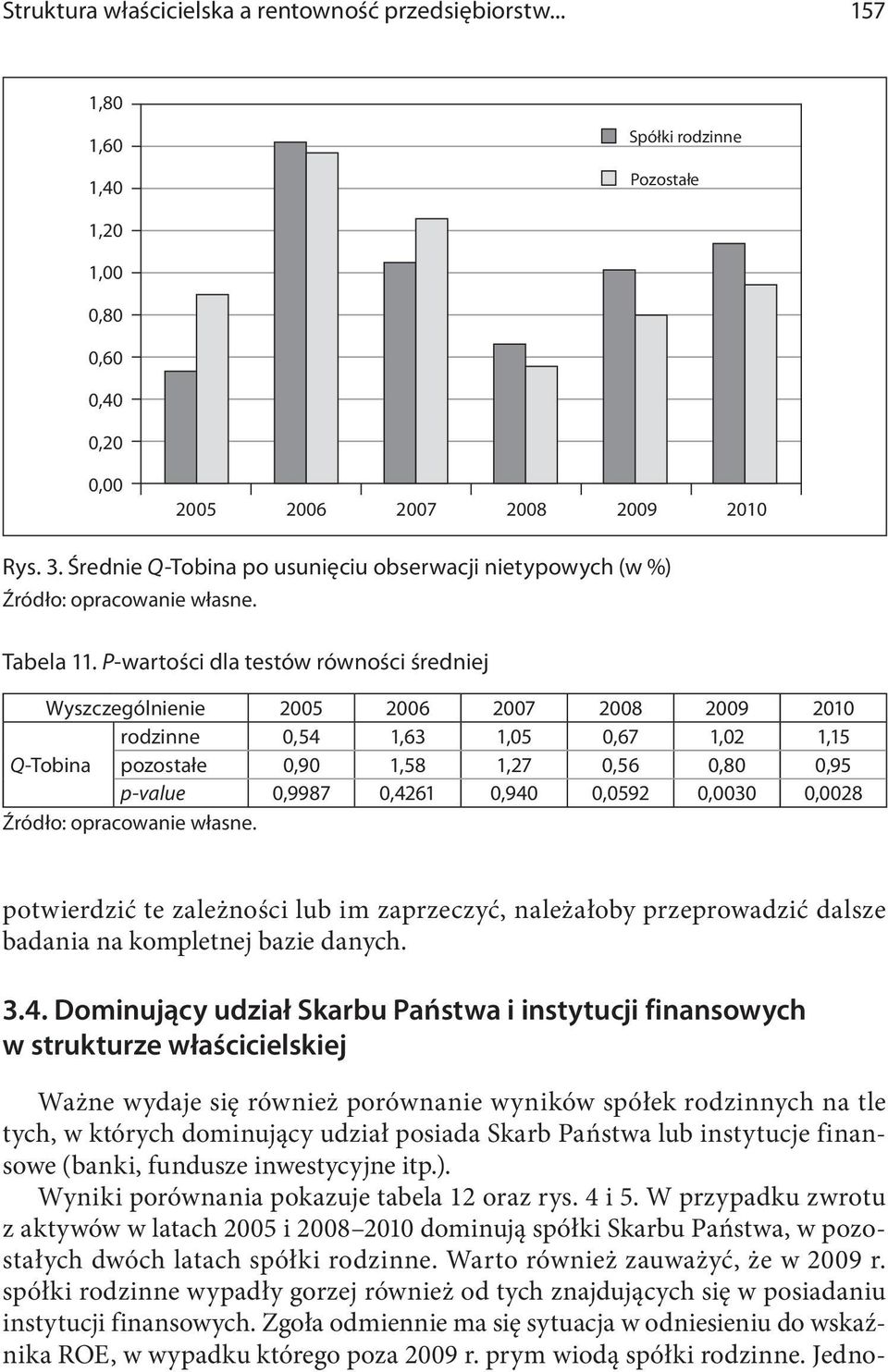 Struktura właścicielska a rentowność przedsiębiorstw... 157

1,80
1,60
1,40
1,20
1,00
0,80
0,60
0,40
0,20
0,00

Spółki rodzinne
Pozostałe

2005 2006 2007 2008 2009 2010

Rys. 3. Średnie Q-Tobina po usunięciu obserwacji nietypowych (w %)
Źródło: opracowanie własne.

Tabela 11. P-wartości dla testów równości średniej

| Wyszczególnienie | | 2005 | 2006 | 2007 | 2008 | 2009 | 2010 |
|---|---|---|---|---|---|---|---|
| Q-Tobina | rodzinne | 0,54 | 1,63 | 1,05 | 0,67 | 1,02 | 1,15 |
| | pozostałe | 0,90 | 1,58 | 1,27 | 0,56 | 0,80 | 0,95 |
| | p-value | 0,9987 | 0,4261 | 0,940 | 0,0592 | 0,0030 | 0,0028 |

Źródło: opracowanie własne.

potwierdzić te zależności lub im zaprzeczyć, należałoby przeprowadzić dalsze badania na kompletnej bazie danych.

3.4. Dominujący udział Skarbu Państwa i instytucji finansowych w strukturze właścicielskiej

Ważne wydaje się również porównanie wyników spółek rodzinnych na tle tych, w których dominujący udział posiada Skarb Państwa lub instytucje finansowe (banki, fundusze inwestycyjne itp.).

Wyniki porównania pokazuje tabela 12 oraz rys. 4 i 5. W przypadku zwrotu z aktywów w latach 2005 i 2008–2010 dominują spółki Skarbu Państwa, w pozostałych dwóch latach spółki rodzinne. Warto również zauważyć, że w 2009 r. spółki rodzinne wypadły gorzej również od tych znajdujących się w posiadaniu instytucji finansowych. Zgoła odmiennie ma się sytuacja w odniesieniu do wskaźnika ROE, w wypadku którego poza 2009 r. prym wiodą spółki rodzinne. Jedno-